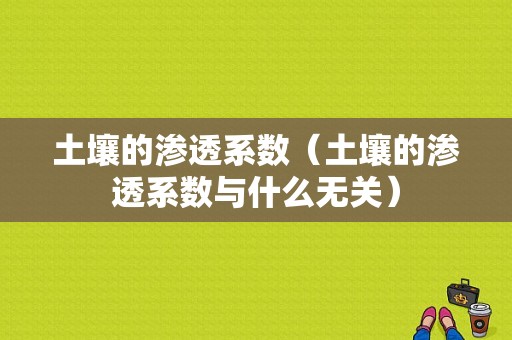 土壤的渗透系数（土壤的渗透系数与什么无关）